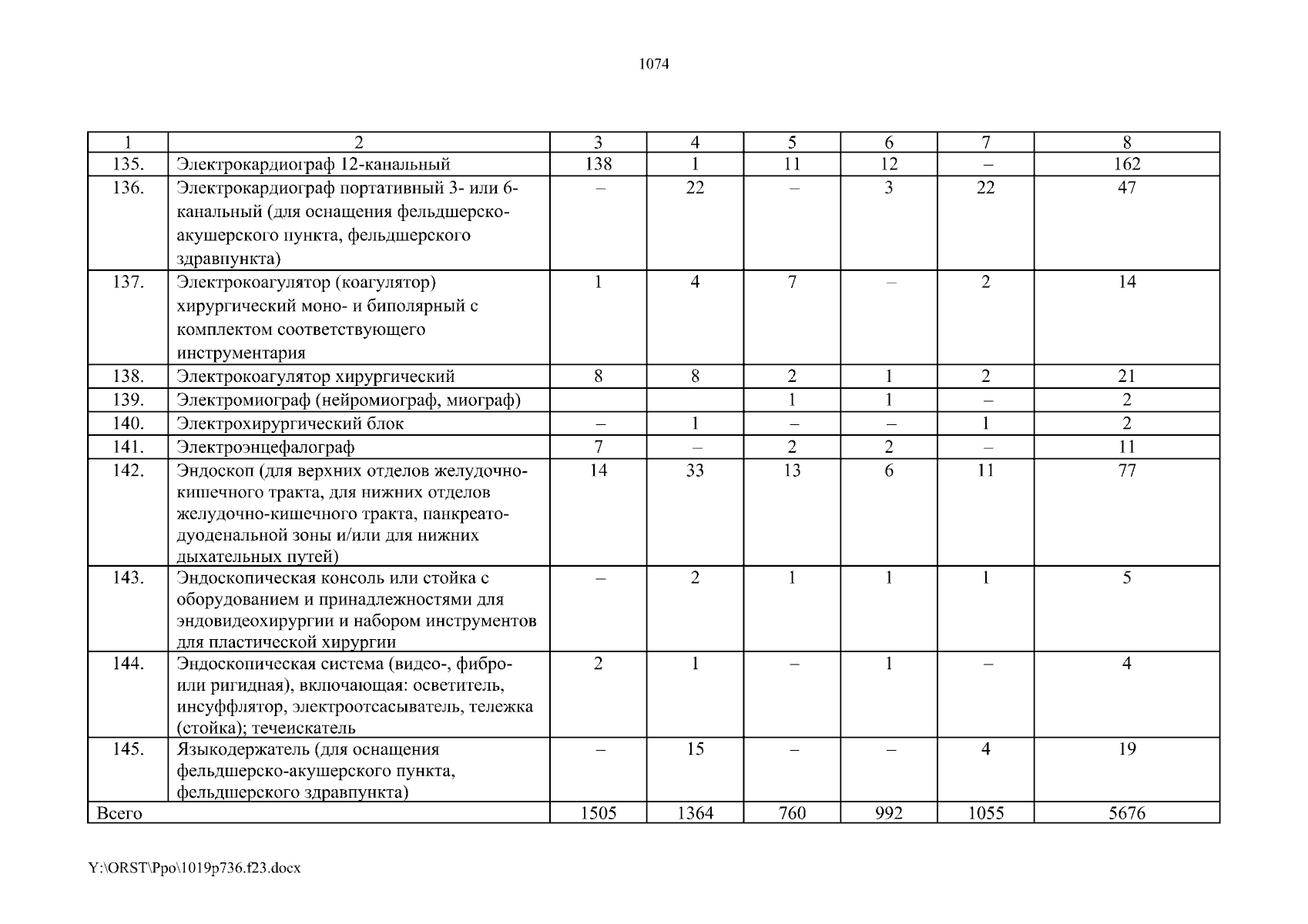 1074

| 1 | 2 | 3 | 4 | 5 | 6 | 7 | 8 |
|---|---|---|---|---|---|---|---|
| 135. | Электрокардиограф 12-канальный | 138 | 1 | 11 | 12 | – | 162 |
| 136. | Электрокардиограф портативный 3- или 6-канальный (для оснащения фельдшерско-акушерского пункта, фельдшерского здравпункта) | – | 22 | – | 3 | 22 | 47 |
| 137. | Электрокоагулятор (коагулятор) хирургический моно- и биполярный с комплектом соответствующего инструментария | 1 | 4 | 7 | – | 2 | 14 |
| 138. | Электрокоагулятор хирургический | 8 | 8 | 2 | 1 | 2 | 21 |
| 139. | Электромиограф (нейромиограф, миограф) | | | 1 | 1 | – | 2 |
| 140. | Электрохирургический блок | – | 1 | – | – | 1 | 2 |
| 141. | Электроэнцефалограф | 7 | – | 2 | 2 | – | 11 |
| 142. | Эндоскоп (для верхних отделов желудочно-кишечного тракта, для нижних отделов желудочно-кишечного тракта, панкреато-дуоденальной зоны и/или для нижних дыхательных путей) | 14 | 33 | 13 | 6 | 11 | 77 |
| 143. | Эндоскопическая консоль или стойка с оборудованием и принадлежностями для эндовидеохирургии и набором инструментов для пластической хирургии | – | 2 | 1 | 1 | 1 | 5 |
| 144. | Эндоскопическая система (видео-, фибро- или ригидная), включающая: осветитель, инсуффлятор, электроотсасыватель, тележка (стойка); течеискатель | 2 | 1 | – | 1 | – | 4 |
| 145. | Языкодержатель (для оснащения фельдшерско-акушерского пункта, фельдшерского здравпункта) | – | 15 | – | – | 4 | 19 |
| Всего | | 1505 | 1364 | 760 | 992 | 1055 | 5676 |

Y:\ORST\Ppo\1019p736.f23.docx